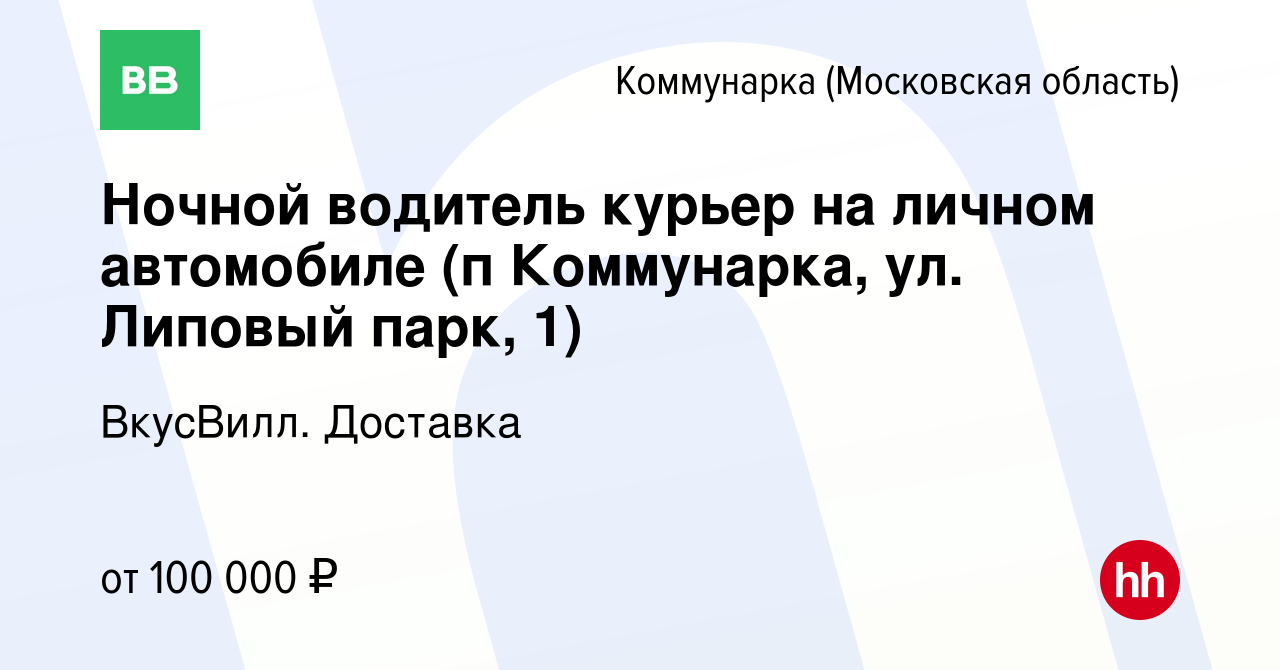 ВВ

Коммунарка (Московская область)

Ночной водитель курьер на личном автомобиле (п Коммунарка, ул. Липовый парк, 1)

ВкусВилл. Доставка

от 100 000 ₽

hh